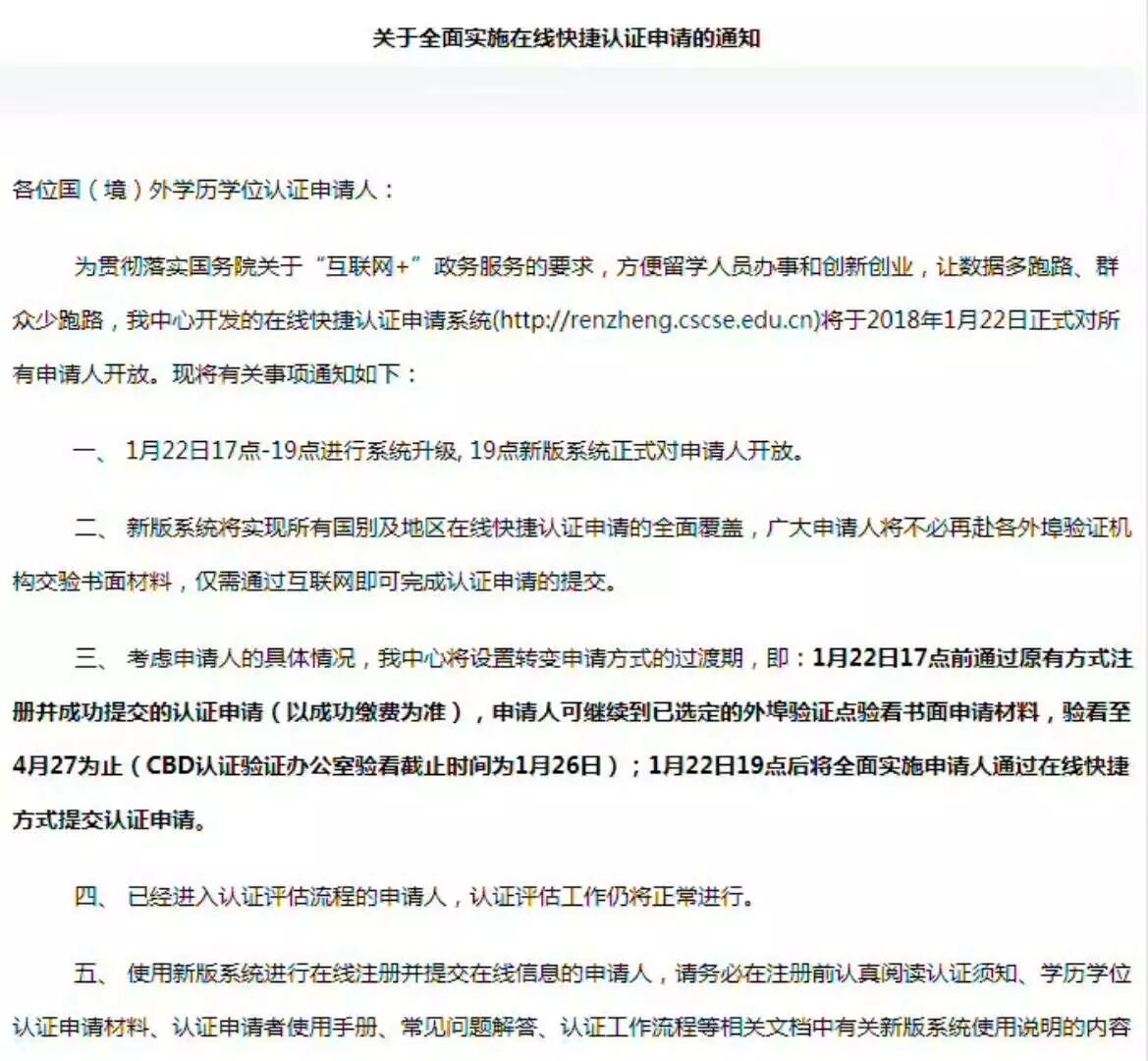 关于全面实施在线快捷认证申请的通知

各位国（境）外学历学位认证申请人：

为贯彻落实国务院关于“互联网+”政务服务的要求，方便留学人员办事和创新创业，让数据多跑路、群众少跑路，我中心开发的在线快捷认证申请系统(http://renzheng.cscse.edu.cn)将于2018年1月22日正式对所有申请人开放。现将有关事项通知如下：

一、 1月22日17点-19点进行系统升级, 19点新版系统正式对申请人开放。

二、 新版系统将实现所有国别及地区在线快捷认证申请的全面覆盖，广大申请人将不必再赴各外埠验证机构交验书面材料，仅需通过互联网即可完成认证申请的提交。

三、 考虑申请人的具体情况，我中心将设置转变申请方式的过渡期，即：1月22日17点前通过原有方式注册并成功提交的认证申请（以成功缴费为准），申请人可继续到已选定的外埠验证点验看书面申请材料，验看至4月27为止（CBD认证验证办公室验看截止时间为1月26日）；1月22日19点后将全面实施申请人通过在线快捷方式提交认证申请。

四、 已经进入认证评估流程的申请人，认证评估工作仍将正常进行。

五、 使用新版系统进行在线注册并提交在线信息的申请人，请务必在注册前认真阅读认证须知、学历学位认证申请材料、认证申请者使用手册、常见问题解答、认证工作流程等相关文档中有关新版系统使用说明的内容